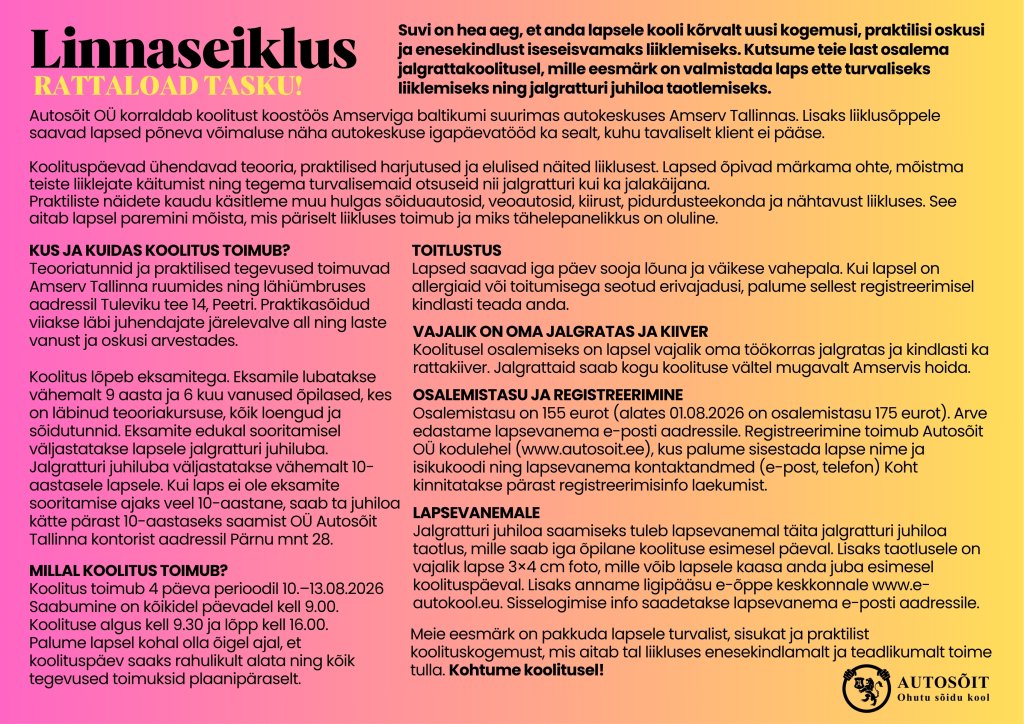 Linnaseiklus
RATTALOAD TASKU!

Suvi on hea aeg, et anda lapsele kooli kõrvalt uusi kogemusi, praktilisi oskusi ja enesekindlust iseseisvamaks liiklemiseks. Kutsume teie last osalema jalgrattakoolitusel, mille eesmärk on valmistada laps ette turvaliseks liiklemiseks ning jalgratturi juhiloa taotlemiseks.

Autosõit OÜ korraldab koolitust koostöös Amserviga baltikumi suurimas autokeskuses Amserv Tallinnas. Lisaks liiklusõppele saavad lapsed põneva võimaluse näha autokeskuse igapäevatööd ka sealt, kuhu tavaliselt klient ei pääse.

Koolituspäevad ühendavad teooria, praktilised harjutused ja elulised näited liiklusest. Lapsed õpivad märkama ohte, mõistma teiste liiklejate käitumist ning tegema turvalisemaid otsuseid nii jalgratturi kui ka jalakäijana.
Praktiliste näidete kaudu käsitleme muu hulgas sõiduautosid, veoautosid, kiirust, pidurdusteekonda ja nähtavust liikluses. See aitab lapsel paremini mõista, mis päriselt liikluses toimub ja miks tähelepanelikkus on oluline.

KUS JA KUIDAS KOOLITUS TOIMUB?
Teooriatunnid ja praktilised tegevused toimuvad Amserv Tallinna ruumides ning lähiümbruses aadressil Tuleviku tee 14, Peetri. Praktikasõidud viiakse läbi juhendajate järelevalve all ning laste vanust ja oskusi arvestades.

Koolitus lõpeb eksamitega. Eksamile lubatakse vähemalt 9 aasta ja 6 kuu vanused õpilased, kes on läbinud teooriakursuse, kõik loengud ja sõidutunnid. Eksamite edukal sooritamisel väljastatakse lapsele jalgratturi juhiluba. Jalgratturi juhiluba väljastatakse vähemalt 10-aastasele lapsele. Kui laps ei ole eksamite sooritamise ajaks veel 10-aastane, saab ta juhiloa kätte pärast 10-aastaseks saamist OÜ Autosõit Tallinna kontorist aadressil Pärnu mnt 28.

MILLAL KOOLITUS TOIMUB?
Koolitus toimub 4 päeva perioodil 10.–13.08.2026
Saabumine on kõikidel päevadel kell 9.00.
Koolituse algus kell 9.30 ja lõpp kell 16.00.
Palume lapsel kohal olla õigel ajal, et koolituspäev saaks rahulikult alata ning kõik tegevused toimuksid plaanipäraselt.

TOITLUSTUS
Lapsed saavad iga päev sooja lõuna ja väikese vahepala. Kui lapsel on allergiaid või toitumisega seotud erivajadusi, palume sellest registreerimisel kindlasti teada anda.

VAJALIK ON OMA JALGRATAS JA KIIVER
Koolitusel osalemiseks on lapsel vajalik oma töökorras jalgratas ja kindlasti ka rattakiiver. Jalgrattaid saab kogu koolituse vältel mugavalt Amservis hoida.

OSALEMISTASU JA REGISTREERIMINE
Osalemistasu on 155 eurot (alates 01.08.2026 on osalemistasu 175 eurot). Arve edastame lapsevanema e-posti aadressile. Registreerimine toimub Autosõit OÜ kodulehel (www.autosoit.ee), kus palume sisestada lapse nime ja isikukoodi ning lapsevanema kontaktandmed (e-post, telefon) Koht kinnitatakse pärast registreerimisinfo laekumist.

LAPSEVANEMALE
Jalgratturi juhiloa saamiseks tuleb lapsevanemal täita jalgratturi juhiloa taotlus, mille saab iga õpilane koolituse esimesel päeval. Lisaks taotlusele on vajalik lapse 3×4 cm foto, mille võib lapsele kaasa anda juba esimesel koolituspäeval. Lisaks anname ligipääsu e-õppe keskkonnale www.e-autokool.eu. Sisselogimise info saadetakse lapsevanema e-posti aadressile.

Meie eesmärk on pakkuda lapsele turvalist, sisukat ja praktilist koolituskogemust, mis aitab tal liikluses enesekindlamalt ja teadlikumalt toime tulla. Kohtume koolitusel!

AUTOSÕIT
Ohutu sõidu kool